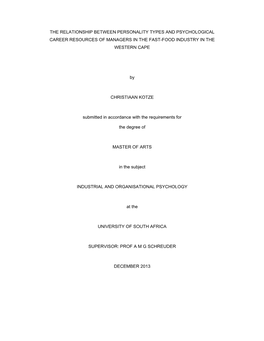 THE RELATIONSHIP BETWEEN PERSONALITY TYPES AND PSYCHOLOGICAL CAREER RESOURCES OF MANAGERS IN THE FAST-FOOD INDUSTRY IN THE WESTERN CAPE

by

CHRISTIAAN KOTZE

submitted in accordance with the requirements for

the degree of

MASTER OF ARTS

in the subject

INDUSTRIAL AND ORGANISATIONAL PSYCHOLOGY

at the

UNIVERSITY OF SOUTH AFRICA

SUPERVISOR: PROF A M G SCHREUDER

DECEMBER 2013